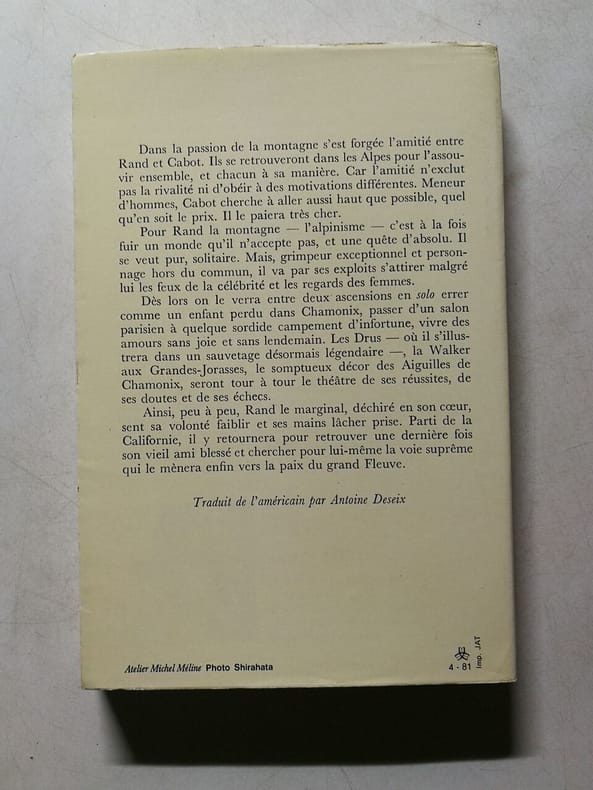 Dans la passion de la montagne s'est forgée l'amitié entre Rand et Cabot. Ils se retrouveront dans les Alpes pour l'assouvir ensemble, et chacun à sa manière. Car l'amitié n'exclut pas la rivalité ni d'obéir à des motivations différentes. Meneur d'hommes, Cabot cherche à aller aussi haut que possible, quel qu'en soit le prix. Il le paiera très cher.

Pour Rand la montagne — l'alpinisme — c'est à la fois fuir un monde qu'il n'accepte pas, et une quête d'absolu. Il se veut pur, solitaire. Mais, grimpeur exceptionnel et personnage hors du commun, il va par ses exploits s'attirer malgré lui les feux de la célébrité et les regards des femmes.

Dès lors on le verra entre deux ascensions en solo errer comme un enfant perdu dans Chamonix, passer d'un salon parisien à quelque sordide campement d'infortune, vivre des amours sans joie et sans lendemain. Les Drus — où il s'illustrera dans un sauvetage désormais légendaire —, la Walker aux Grandes-Jorasses, le somptueux décor des Aiguilles de Chamonix, seront tour à tour le théâtre de ses réussites, de ses doutes et de ses échecs.

Ainsi, peu à peu, Rand le marginal, déchiré en son cœur, sent sa volonté faiblir et ses mains lâcher prise. Parti de la Californie, il y retournera pour retrouver une dernière fois son vieil ami blessé et chercher pour lui-même la voie suprême qui le mènera enfin vers la paix du grand Fleuve.

Traduit de l'américain par Antoine Deseix

Atelier Michel Méline Photo Shirahata

4 - 81 Imp. JAT